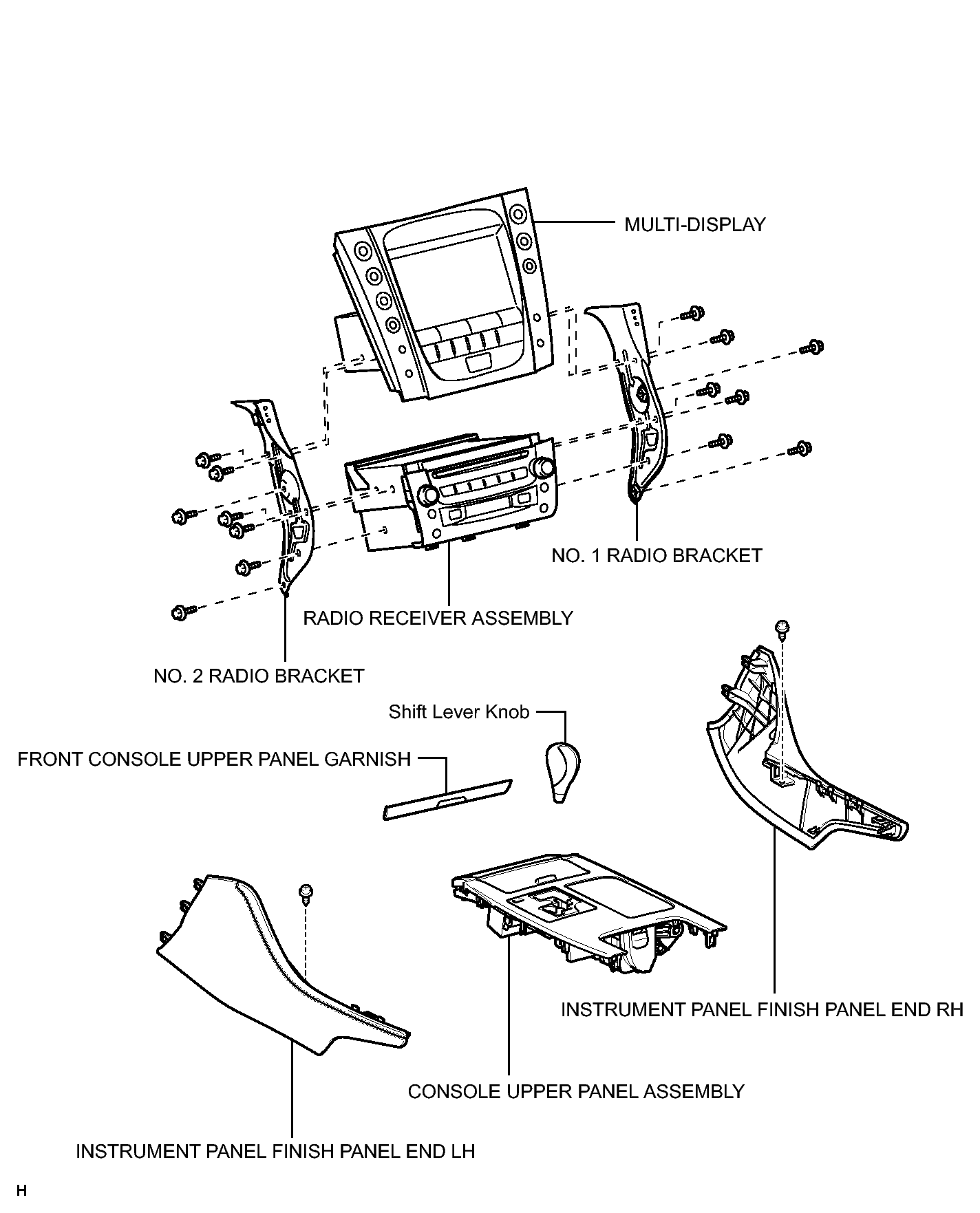 MULTI-DISPLAY

NO. 1 RADIO BRACKET

RADIO RECEIVER ASSEMBLY

NO. 2 RADIO BRACKET

Shift Lever Knob

FRONT CONSOLE UPPER PANEL GARNISH

INSTRUMENT PANEL FINISH PANEL END RH

CONSOLE UPPER PANEL ASSEMBLY

INSTRUMENT PANEL FINISH PANEL END LH

H